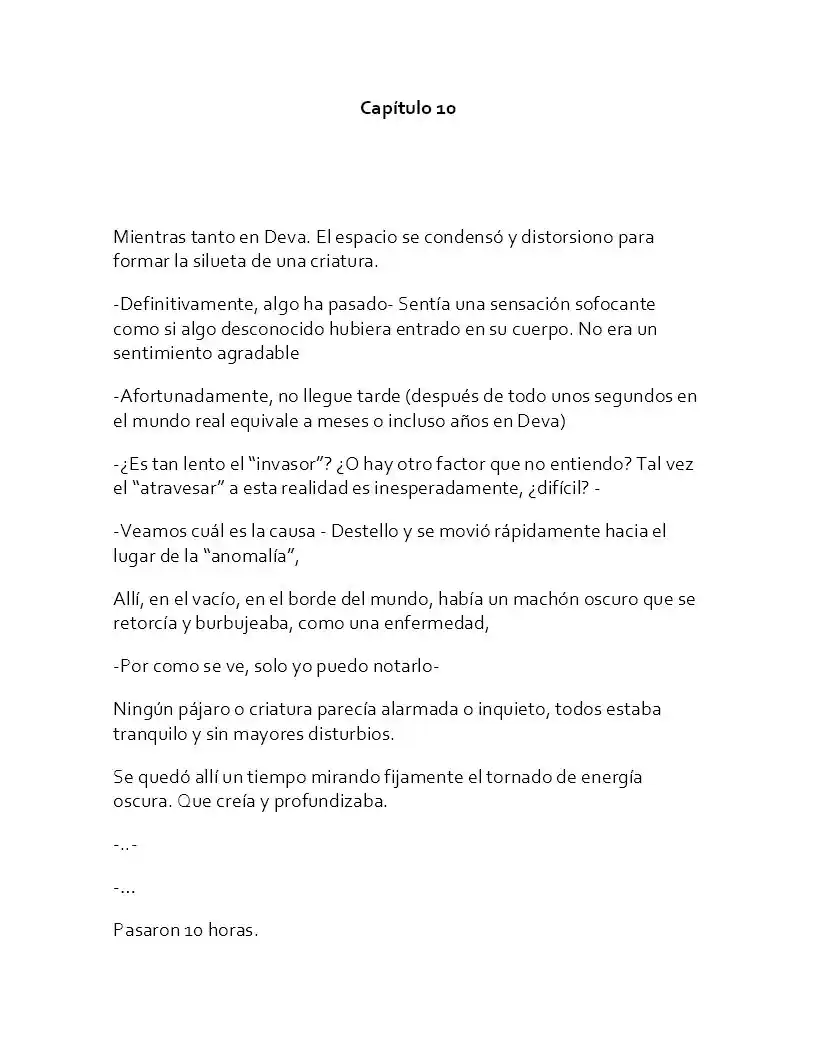 Capítulo 10

Mientras tanto en Deva. El espacio se condensó y distorsiono para formar la silueta de una criatura.

-Definitivamente, algo ha pasado- Sentía una sensación sofocante como si algo desconocido hubiera entrado en su cuerpo. No era un sentimiento agradable

-Afortunadamente, no llegue tarde (después de todo unos segundos en el mundo real equivale a meses o incluso años en Deva)

-¿Es tan lento el "invasor"? ¿O hay otro factor que no entiendo? Tal vez el "atravesar" a esta realidad es inesperadamente, ¿difícil? -

-Veamos cuál es la causa - Destello y se movió rápidamente hacia el lugar de la "anomalía",

Allí, en el vacío, en el borde del mundo, había un machón oscuro que se retorcía y burbujeaba, como una enfermedad,

-Por como se ve, solo yo puedo notarlo-

Ningún pájaro o criatura parecía alarmada o inquieto, todos estaba tranquilo y sin mayores disturbios.

Se quedó allí un tiempo mirando fijamente el tornado de energía oscura. Que creía y profundizaba.

-..-

-...

Pasaron 10 horas.